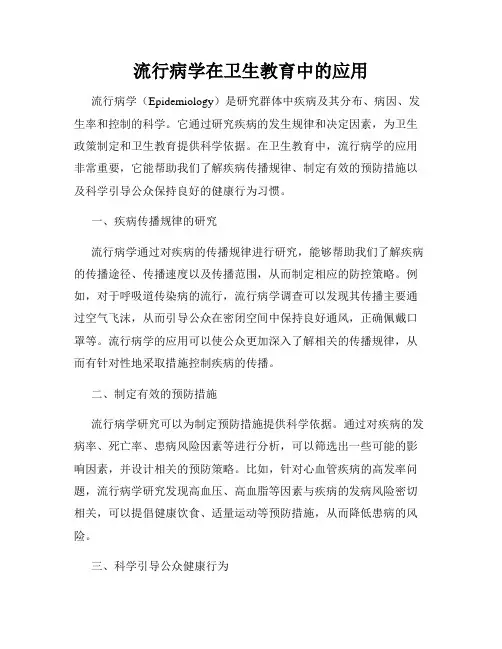 流行病学在卫生教育中的应用

流行病学（Epidemiology）是研究群体中疾病及其分布、病因、发生率和控制的科学。它通过研究疾病的发生规律和决定因素，为卫生政策制定和卫生教育提供科学依据。在卫生教育中，流行病学的应用非常重要，它能帮助我们了解疾病传播规律、制定有效的预防措施以及科学引导公众保持良好的健康行为习惯。

一、疾病传播规律的研究

流行病学通过对疾病的传播规律进行研究，能够帮助我们了解疾病的传播途径、传播速度以及传播范围，从而制定相应的防控策略。例如，对于呼吸道传染病的流行，流行病学调查可以发现其传播主要通过空气飞沫，从而引导公众在密闭空间中保持良好通风，正确佩戴口罩等。流行病学的应用可以使公众更加深入了解相关的传播规律，从而有针对性地采取措施控制疾病的传播。

二、制定有效的预防措施

流行病学研究可以为制定预防措施提供科学依据。通过对疾病的发病率、死亡率、患病风险因素等进行分析，可以筛选出一些可能的影响因素，并设计相关的预防策略。比如，针对心血管疾病的高发率问题，流行病学研究发现高血压、高血脂等因素与疾病的发病风险密切相关，可以提倡健康饮食、适量运动等预防措施，从而降低患病的风险。

三、科学引导公众健康行为